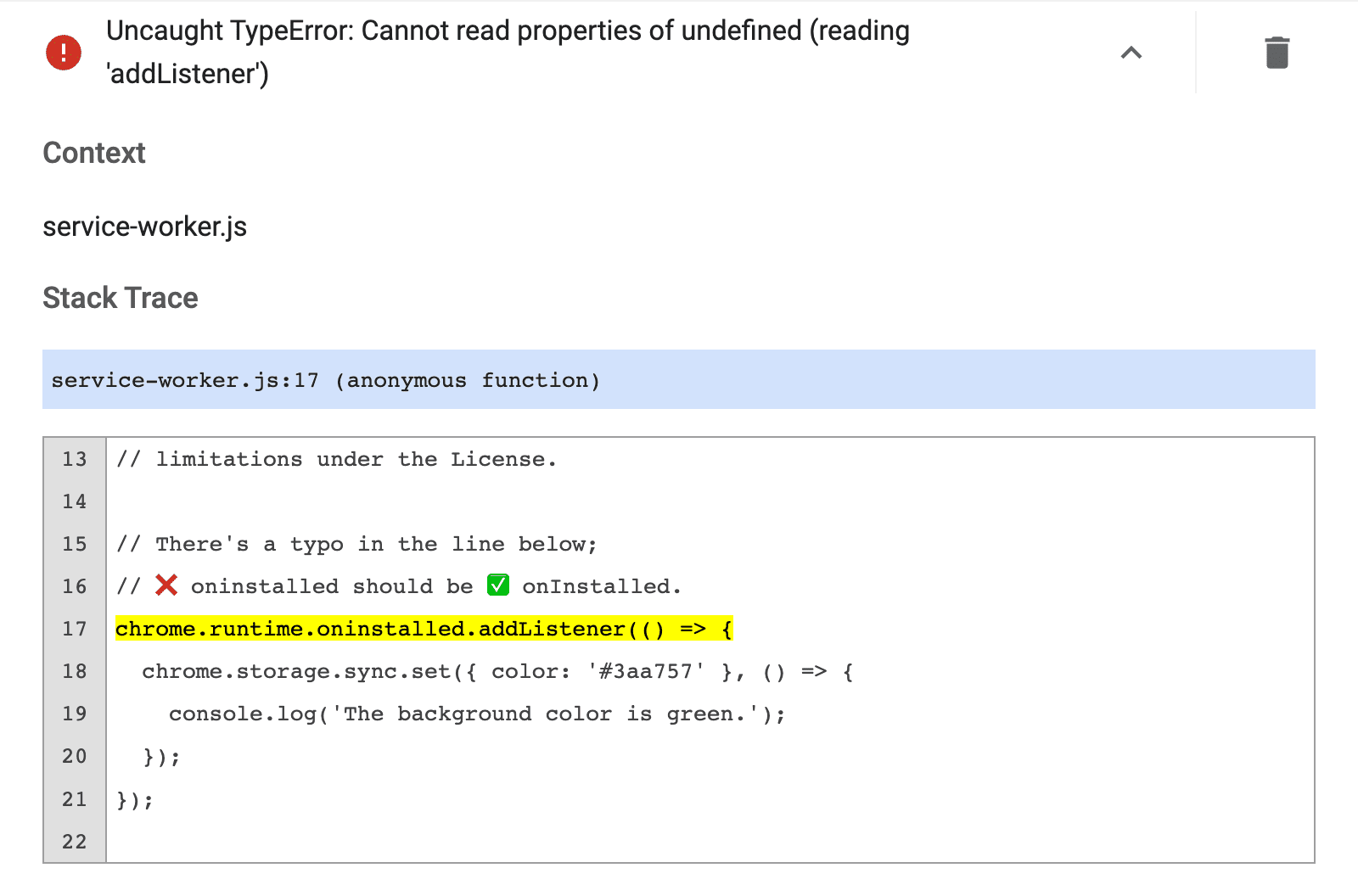 Uncaught TypeError: Cannot read properties of undefined (reading 'addListener')

Context

service-worker.js

Stack Trace

service-worker.js:17 (anonymous function)

13 // limitations under the License.
14
15 // There's a typo in the line below;
16 // ❌ oninstalled should be ✅ onInstalled.
17 chrome.runtime.oninstalled.addListener(() => {
18   chrome.storage.sync.set({ color: '#3aa757' }, () => {
19     console.log('The background color is green.');
20   });
21 });
22